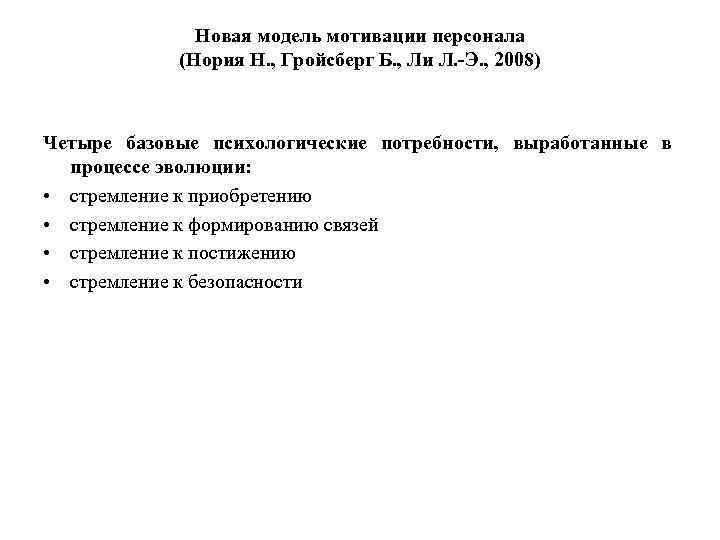 Новая модель мотивации персонала
(Нория Н., Гройсберг Б., Ли Л.-Э., 2008)

Четыре базовые психологические потребности, выработанные в процессе эволюции:

• стремление к приобретению
• стремление к формированию связей
• стремление к постижению
• стремление к безопасности